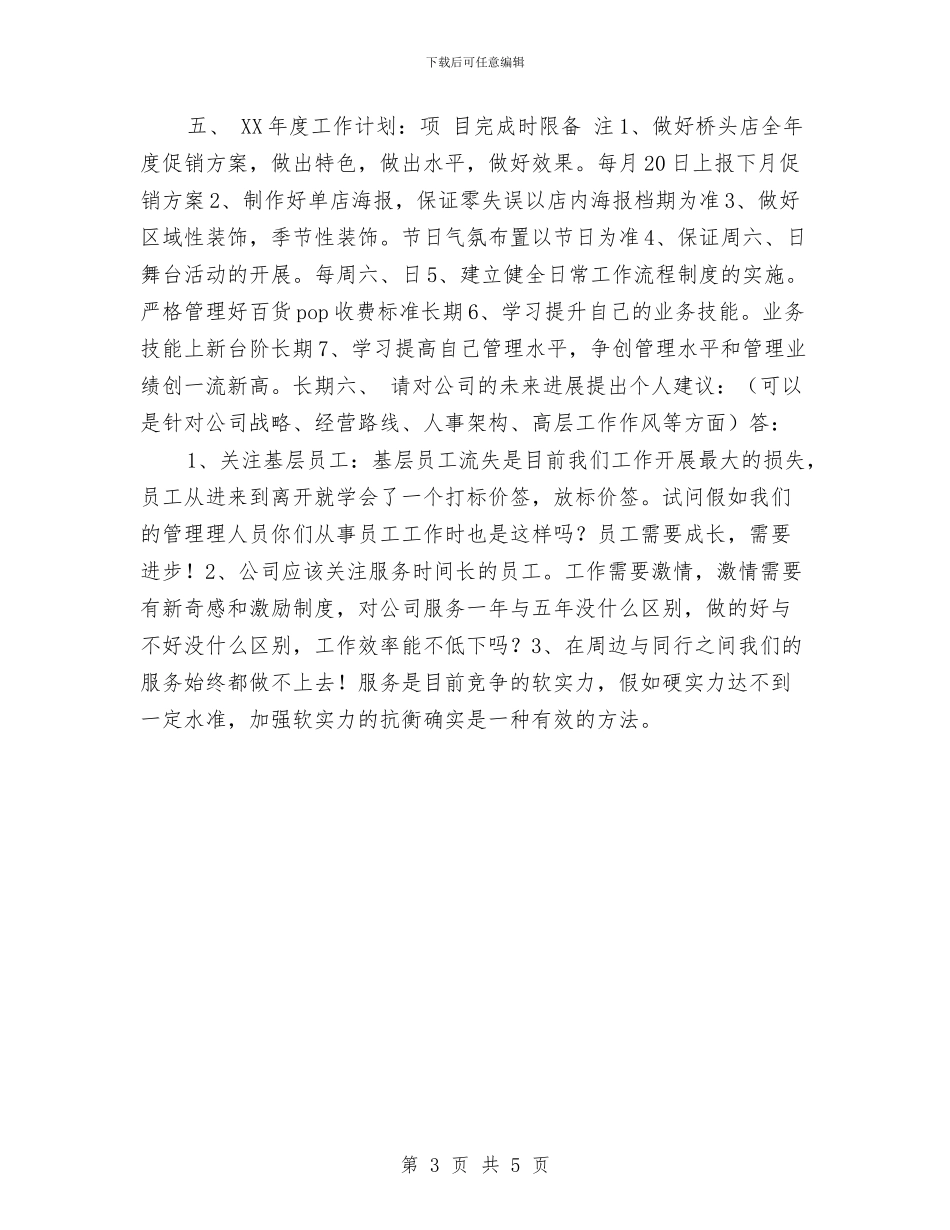 下载后可任意编辑

五、 XX年度工作计划：项 目完成时限备 注1、做好桥头店全年度促销方案，做出特色，做出水平，做好效果。每月20日上报下月促销方案2、制作好单店海报，保证零失误以店内海报档期为准3、做好区域性装饰，季节性装饰。节日气氛布置以节日为准4、保证周六、日舞台活动的开展。每周六、日5、建立健全日常工作流程制度的实施。严格管理好百货pop收费标准长期6、学习提升自己的业务技能。业务技能上新台阶长期7、学习提高自己管理水平，争创管理水平和管理业绩创一流新高。长期六、 请对公司的未来进展提出个人建议：（可以是针对公司战略、经营路线、人事架构、高层工作作风等方面）答：

1、关注基层员工：基层员工流失是目前我们工作开展最大的损失，员工从进来到离开就学会了一个打标价签，放标价签。试问假如我们的管理理人员你们从事员工工作时也是这样吗？员工需要成长，需要进步！2、公司应该关注服务时间长的员工。工作需要激情，激情需要有新奇感和激励制度，对公司服务一年与五年没什么区别，做的好与不好没什么区别，工作效率能不低下吗？3、在周边与同行之间我们的服务始终都做不上去！服务是目前竞争的软实力，假如硬实力达不到一定水准，加强软实力的抗衡确实是一种有效的方法。

第 3 页 共 5 页